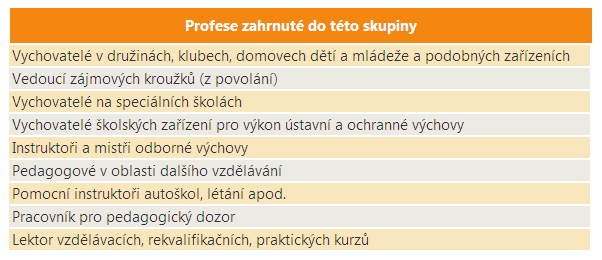 | Profese zahrnuté do této skupiny |
|---|
| Vychovatelé v družinách, klubech, domovech dětí a mládeže a podobných zařízeních |
| Vedoucí zájmových kroužků (z povolání) |
| Vychovatelé na speciálních školách |
| Vychovatelé školských zařízení pro výkon ústavní a ochranné výchovy |
| Instruktoři a mistři odborné výchovy |
| Pedagogové v oblasti dalšího vzdělávání |
| Pomocní instruktoři autoškol, létání apod. |
| Pracovník pro pedagogický dozor |
| Lektor vzdělávacích, rekvalifikačních, praktických kurzů |